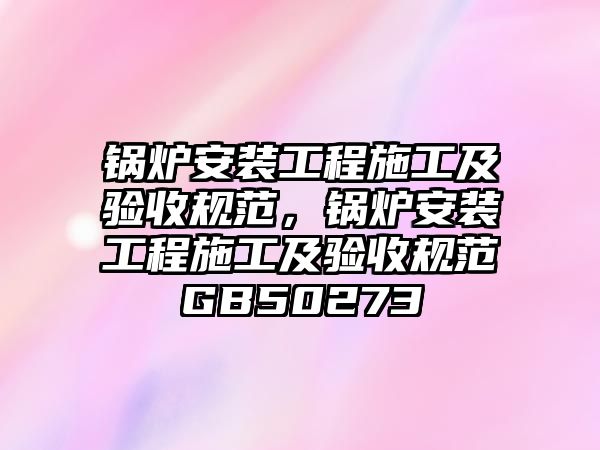 锅炉安装工程施工及验收规范，锅炉安装工程施工及验收规范GB50273